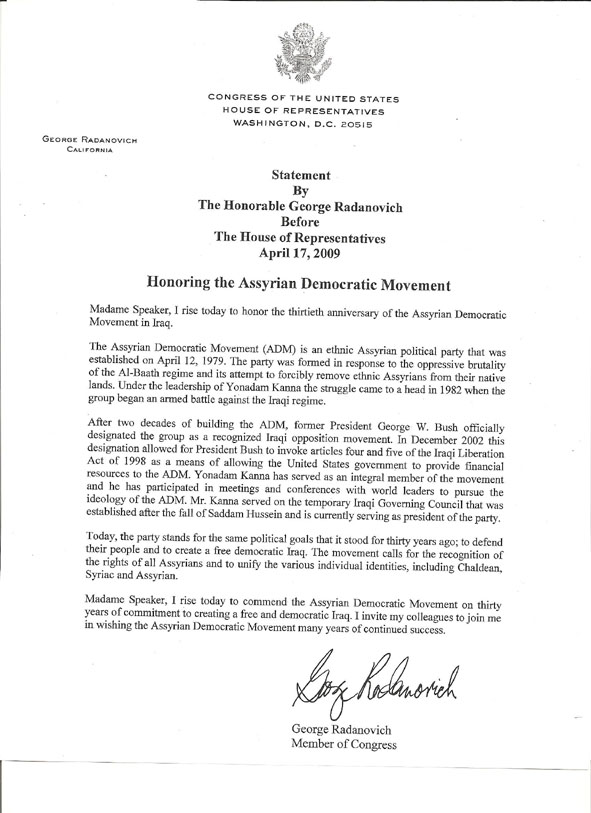 CONGRESS OF THE UNITED STATES
HOUSE OF REPRESENTATIVES
WASHINGTON, D.C. 20515

GEORGE RADANOVICH
CALIFORNIA

Statement
By
The Honorable George Radanovich
Before
The House of Representatives
April 17, 2009

Honoring the Assyrian Democratic Movement

Madame Speaker, I rise today to honor the thirtieth anniversary of the Assyrian Democratic Movement in Iraq.

The Assyrian Democratic Movement (ADM) is an ethnic Assyrian political party that was established on April 12, 1979. The party was formed in response to the oppressive brutality of the Al-Baath regime and its attempt to forcibly remove ethnic Assyrians from their native lands. Under the leadership of Yonadam Kanna the struggle came to a head in 1982 when the group began an armed battle against the Iraqi regime.

After two decades of building the ADM, former President George W. Bush officially designated the group as a recognized Iraqi opposition movement. In December 2002 this designation allowed for President Bush to invoke articles four and five of the Iraqi Liberation Act of 1998 as a means of allowing the United States government to provide financial resources to the ADM. Yonadam Kanna has served as an integral member of the movement and he has participated in meetings and conferences with world leaders to pursue the ideology of the ADM. Mr. Kanna served on the temporary Iraqi Governing Council that was established after the fall of Saddam Hussein and is currently serving as president of the party.

Today, the party stands for the same political goals that it stood for thirty years ago; to defend their people and to create a free democratic Iraq. The movement calls for the recognition of the rights of all Assyrians and to unify the various individual identities, including Chaldean, Syriac and Assyrian.

Madame Speaker, I rise today to commend the Assyrian Democratic Movement on thirty years of commitment to creating a free and democratic Iraq. I invite my colleagues to join me in wishing the Assyrian Democratic Movement many years of continued success.

George Radanovich

George Radanovich
Member of Congress